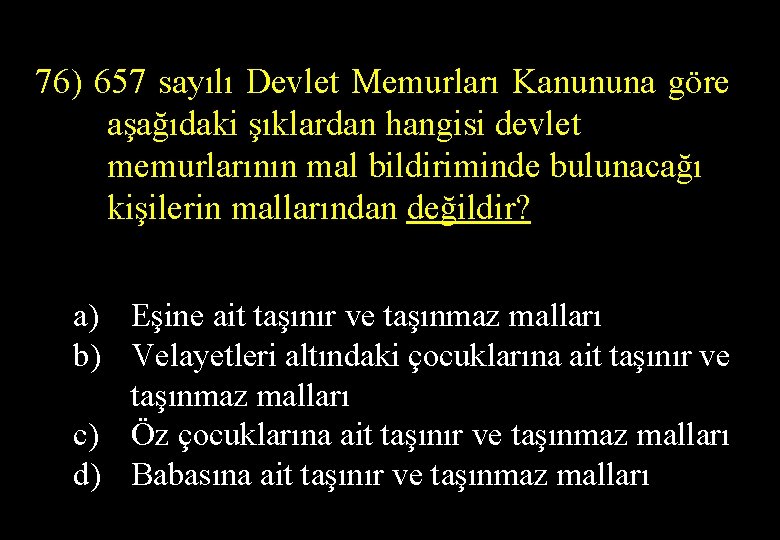 76) 657 sayılı Devlet Memurları Kanununa göre aşağıdaki şıklardan hangisi devlet memurlarının mal bildiriminde bulunacağı kişilerin mallarından değildir?

a) Eşine ait taşınır ve taşınmaz malları
b) Velayetleri altındaki çocuklarına ait taşınır ve taşınmaz malları
c) Öz çocuklarına ait taşınır ve taşınmaz malları
d) Babasına ait taşınır ve taşınmaz malları